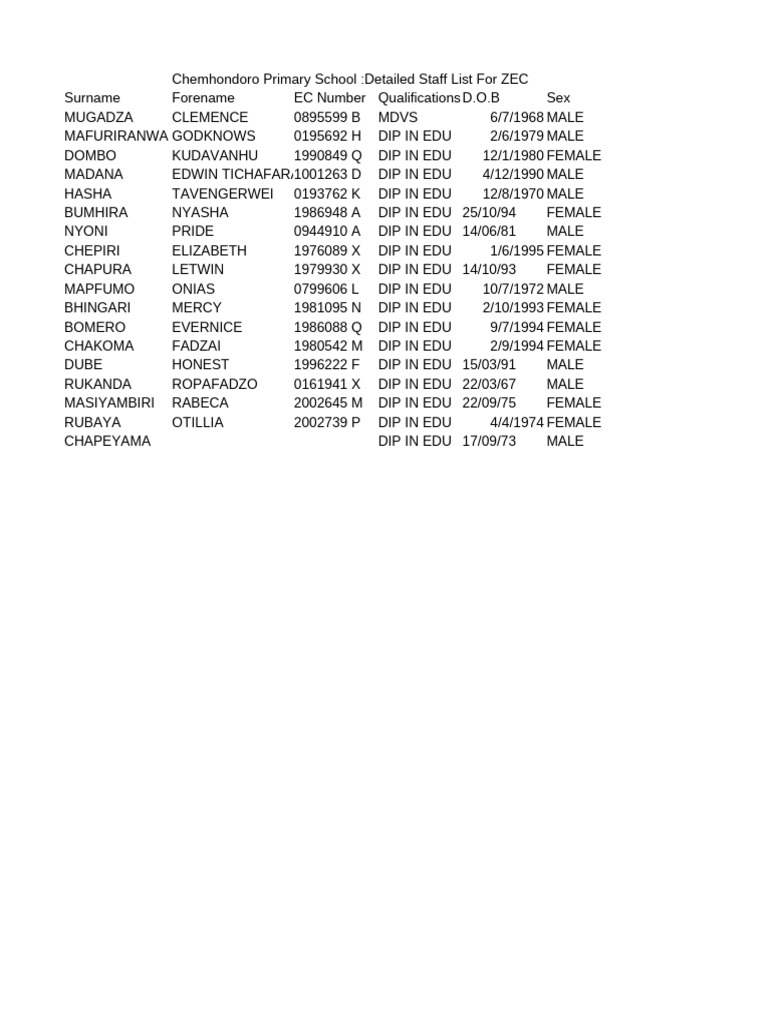 Chemhondoro Primary School :Detailed Staff List For ZEC

| Surname | Forename | EC Number | Qualifications | D.O.B | Sex |
|---|---|---|---|---|---|
| MUGADZA | CLEMENCE | 0895599 B | MDVS | 6/7/1968 | MALE |
| MAFURIRANWA | GODKNOWS | 0195692 H | DIP IN EDU | 2/6/1979 | MALE |
| DOMBO | KUDAVANHU | 1990849 Q | DIP IN EDU | 12/1/1980 | FEMALE |
| MADANA | EDWIN TICHAFAR | 1001263 D | DIP IN EDU | 4/12/1990 | MALE |
| HASHA | TAVENGERWEI | 0193762 K | DIP IN EDU | 12/8/1970 | MALE |
| BUMHIRA | NYASHA | 1986948 A | DIP IN EDU | 25/10/94 | FEMALE |
| NYONI | PRIDE | 0944910 A | DIP IN EDU | 14/06/81 | MALE |
| CHEPIRI | ELIZABETH | 1976089 X | DIP IN EDU | 1/6/1995 | FEMALE |
| CHAPURA | LETWIN | 1979930 X | DIP IN EDU | 14/10/93 | FEMALE |
| MAPFUMO | ONIAS | 0799606 L | DIP IN EDU | 10/7/1972 | MALE |
| BHINGARI | MERCY | 1981095 N | DIP IN EDU | 2/10/1993 | FEMALE |
| BOMERO | EVERNICE | 1986088 Q | DIP IN EDU | 9/7/1994 | FEMALE |
| CHAKOMA | FADZAI | 1980542 M | DIP IN EDU | 2/9/1994 | FEMALE |
| DUBE | HONEST | 1996222 F | DIP IN EDU | 15/03/91 | MALE |
| RUKANDA | ROPAFADZO | 0161941 X | DIP IN EDU | 22/03/67 | MALE |
| MASIYAMBIRI | RABECA | 2002645 M | DIP IN EDU | 22/09/75 | FEMALE |
| RUBAYA | OTILLIA | 2002739 P | DIP IN EDU | 4/4/1974 | FEMALE |
| CHAPEYAMA | | | DIP IN EDU | 17/09/73 | MALE |